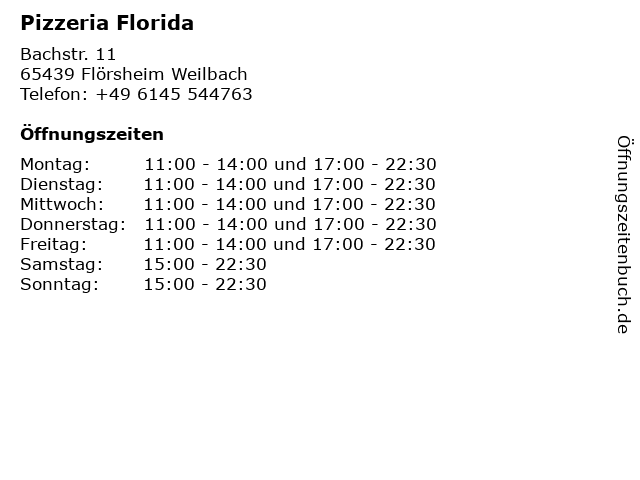 Pizzeria Florida

Bachstr. 11
65439 Flörsheim Weilbach
Telefon: +49 6145 544763

Öffnungszeiten

| | |
|---|---|
| Montag: | 11:00 - 14:00 und 17:00 - 22:30 |
| Dienstag: | 11:00 - 14:00 und 17:00 - 22:30 |
| Mittwoch: | 11:00 - 14:00 und 17:00 - 22:30 |
| Donnerstag: | 11:00 - 14:00 und 17:00 - 22:30 |
| Freitag: | 11:00 - 14:00 und 17:00 - 22:30 |
| Samstag: | 15:00 - 22:30 |
| Sonntag: | 15:00 - 22:30 |

Öffnungszeitenbuch.de